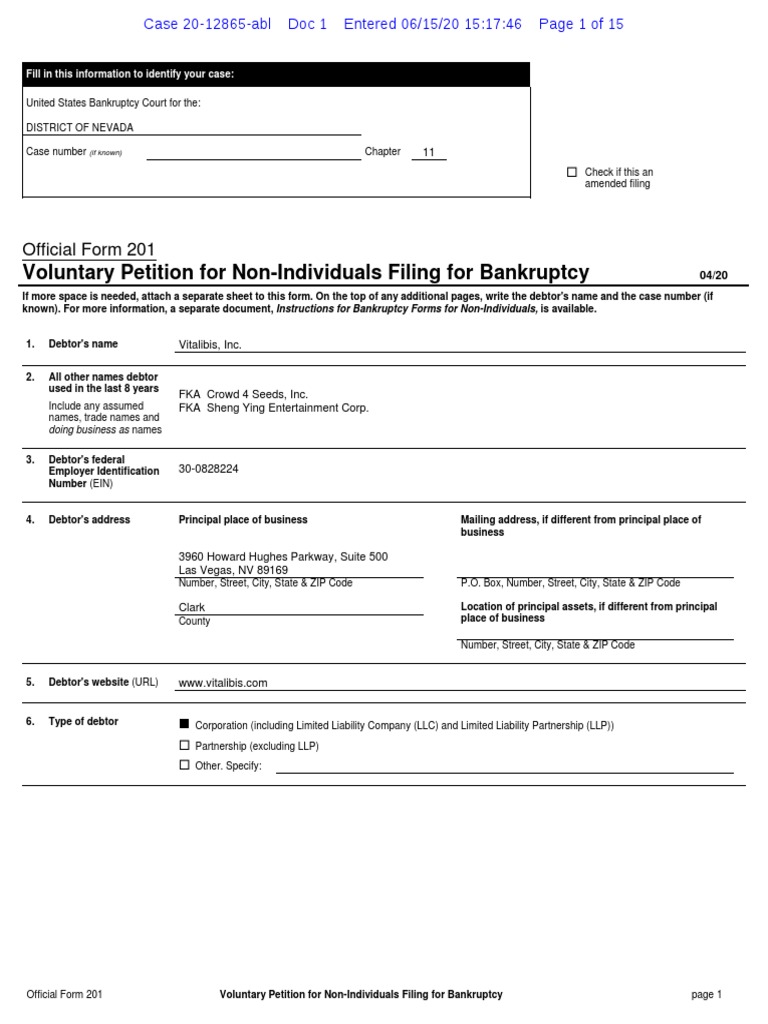 Case 20-12865-abl Doc 1 Entered 06/15/20 15:17:46 Page 1 of 15

Fill in this information to identify your case:

United States Bankruptcy Court for the:

DISTRICT OF NEVADA

Case number (if known) Chapter 11

☐ Check if this an amended filing

Official Form 201
Voluntary Petition for Non-Individuals Filing for Bankruptcy 04/20

If more space is needed, attach a separate sheet to this form. On the top of any additional pages, write the debtor's name and the case number (if known). For more information, a separate document, Instructions for Bankruptcy Forms for Non-Individuals, is available.

1. Debtor's name Vitalibis, Inc.

2. All other names debtor used in the last 8 years
Include any assumed names, trade names and doing business as names
FKA Crowd 4 Seeds, Inc.
FKA Sheng Ying Entertainment Corp.

3. Debtor's federal Employer Identification Number (EIN) 30-0828224

4. Debtor's address
Principal place of business
3960 Howard Hughes Parkway, Suite 500
Las Vegas, NV 89169
Number, Street, City, State & ZIP Code
Clark
County

Mailing address, if different from principal place of business
P.O. Box, Number, Street, City, State & ZIP Code
Location of principal assets, if different from principal place of business
Number, Street, City, State & ZIP Code

5. Debtor's website (URL) www.vitalibis.com

6. Type of debtor
■ Corporation (including Limited Liability Company (LLC) and Limited Liability Partnership (LLP))
☐ Partnership (excluding LLP)
☐ Other. Specify:

Official Form 201 Voluntary Petition for Non-Individuals Filing for Bankruptcy page 1